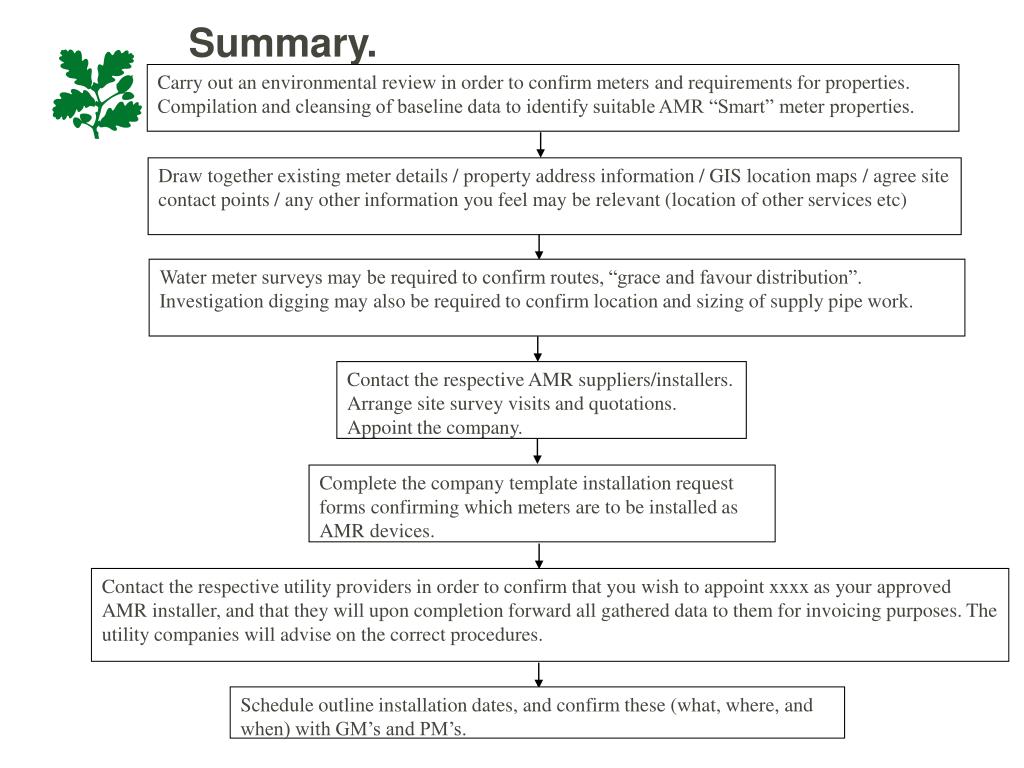 Summary.

Carry out an environmental review in order to confirm meters and requirements for properties. Compilation and cleansing of baseline data to identify suitable AMR “Smart” meter properties.

Draw together existing meter details / property address information / GIS location maps / agree site contact points / any other information you feel may be relevant (location of other services etc)

Water meter surveys may be required to confirm routes, “grace and favour distribution”. Investigation digging may also be required to confirm location and sizing of supply pipe work.

Contact the respective AMR suppliers/installers. Arrange site survey visits and quotations. Appoint the company.

Complete the company template installation request forms confirming which meters are to be installed as AMR devices.

Contact the respective utility providers in order to confirm that you wish to appoint xxxx as your approved AMR installer, and that they will upon completion forward all gathered data to them for invoicing purposes. The utility companies will advise on the correct procedures.

Schedule outline installation dates, and confirm these (what, where, and when) with GM’s and PM’s.